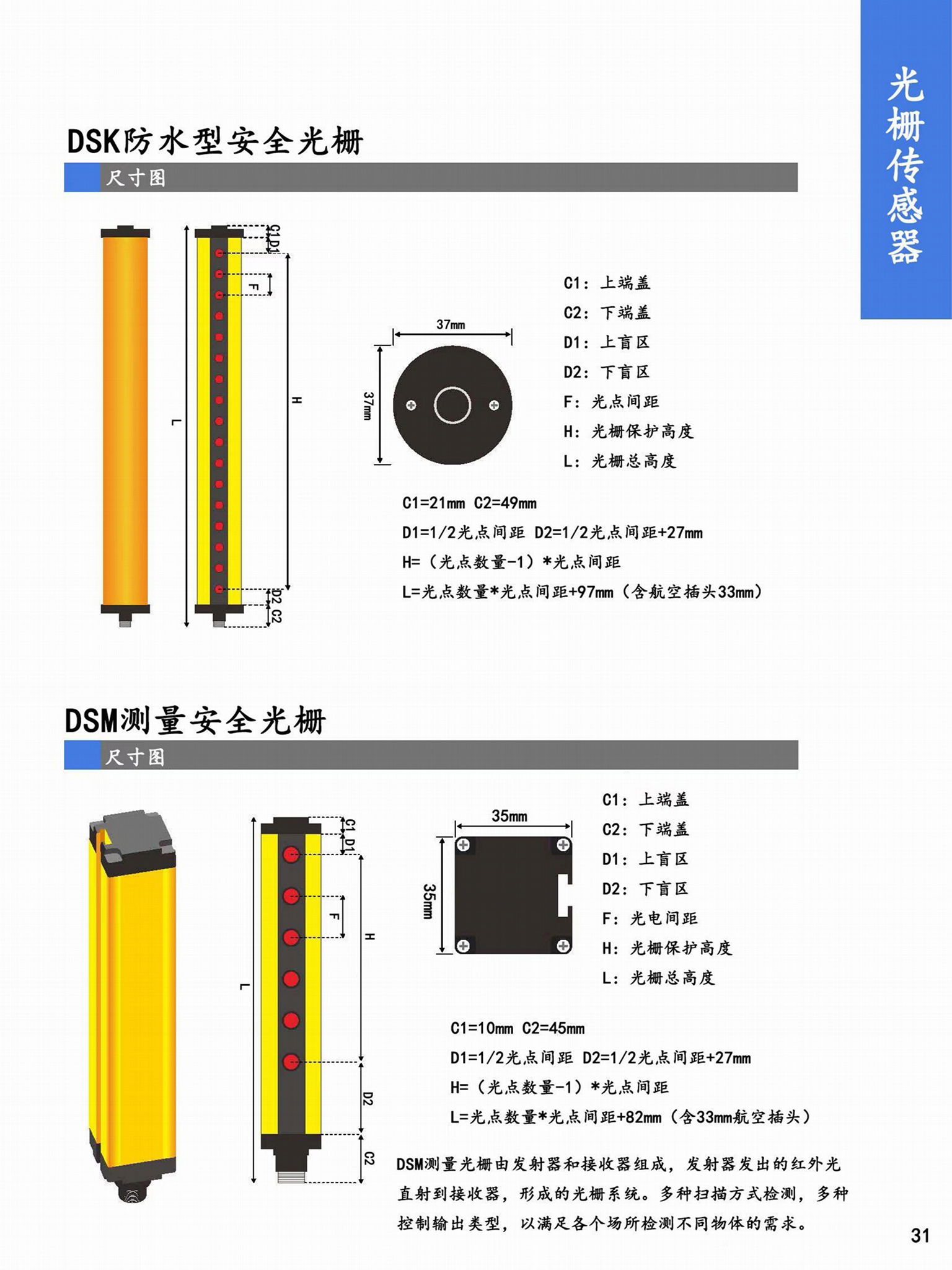 光栅传感器

DSK防水型安全光栅

尺寸图

C1
D1
F
H
L
D2
C2

37mm
37mm

C1：上端盖
C2：下端盖
D1：上盲区
D2：下盲区
F：光点间距
H：光栅保护高度
L：光栅总高度

C1=21mm C2=49mm
D1=1/2光点间距 D2=1/2光点间距+27mm
H=（光点数量-1）*光点间距
L=光点数量*光点间距+97mm（含航空插头33mm）

DSM测量安全光栅

尺寸图

C1
D1
F
H
L
D2
C2

35mm
35mm

C1：上端盖
C2：下端盖
D1：上盲区
D2：下盲区
F：光电间距
H：光栅保护高度
L：光栅总高度

C1=10mm C2=45mm
D1=1/2光点间距 D2=1/2光点间距+27mm
H=（光点数量-1）*光点间距
L=光点数量*光点间距+82mm（含33mm航空插头）

DSM测量光栅由发射器和接收器组成，发射器发出的红外光直射到接收器，形成的光栅系统。多种扫描方式检测，多种控制输出类型，以满足各个场所检测不同物体的需求。

31